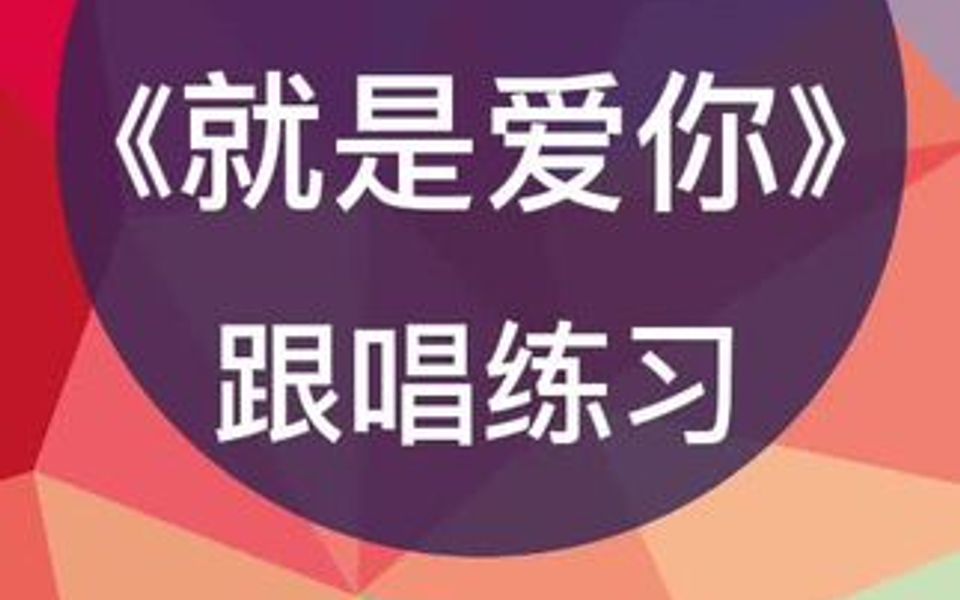 《就是爱你》

跟唱练习